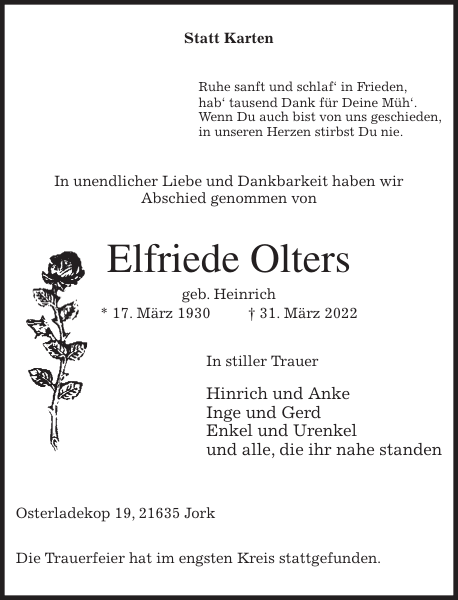 Statt Karten

Ruhe sanft und schlaf‘ in Frieden,
hab‘ tausend Dank für Deine Müh‘.
Wenn Du auch bist von uns geschieden,
in unseren Herzen stirbst Du nie.

In unendlicher Liebe und Dankbarkeit haben wir Abschied genommen von

Elfriede Olters

geb. Heinrich

* 17. März 1930 † 31. März 2022

In stiller Trauer

Hinrich und Anke
Inge und Gerd
Enkel und Urenkel
und alle, die ihr nahe standen

Osterladekop 19, 21635 Jork

Die Trauerfeier hat im engsten Kreis stattgefunden.